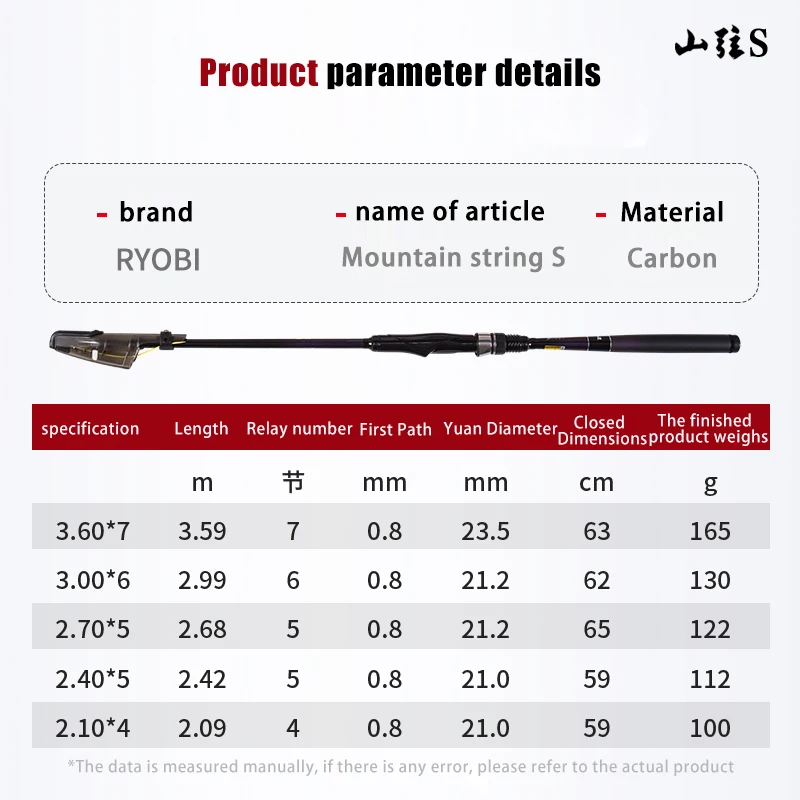 山弦S

Product parameter details

- brand
RYOBI

- name of article
Mountain string S

- Material
Carbon

| specification | Length | Relay number | First Path | Yuan Diameter | Closed Dimensions | The finished product weighs |
|---|---|---|---|---|---|---|
| | m | 节 | mm | mm | cm | g |
| 3.60*7 | 3.59 | 7 | 0.8 | 23.5 | 63 | 165 |
| 3.00*6 | 2.99 | 6 | 0.8 | 21.2 | 62 | 130 |
| 2.70*5 | 2.68 | 5 | 0.8 | 21.2 | 65 | 122 |
| 2.40*5 | 2.42 | 5 | 0.8 | 21.0 | 59 | 112 |
| 2.10*4 | 2.09 | 4 | 0.8 | 21.0 | 59 | 100 |

*The data is measured manually, if there is any error, please refer to the actual product